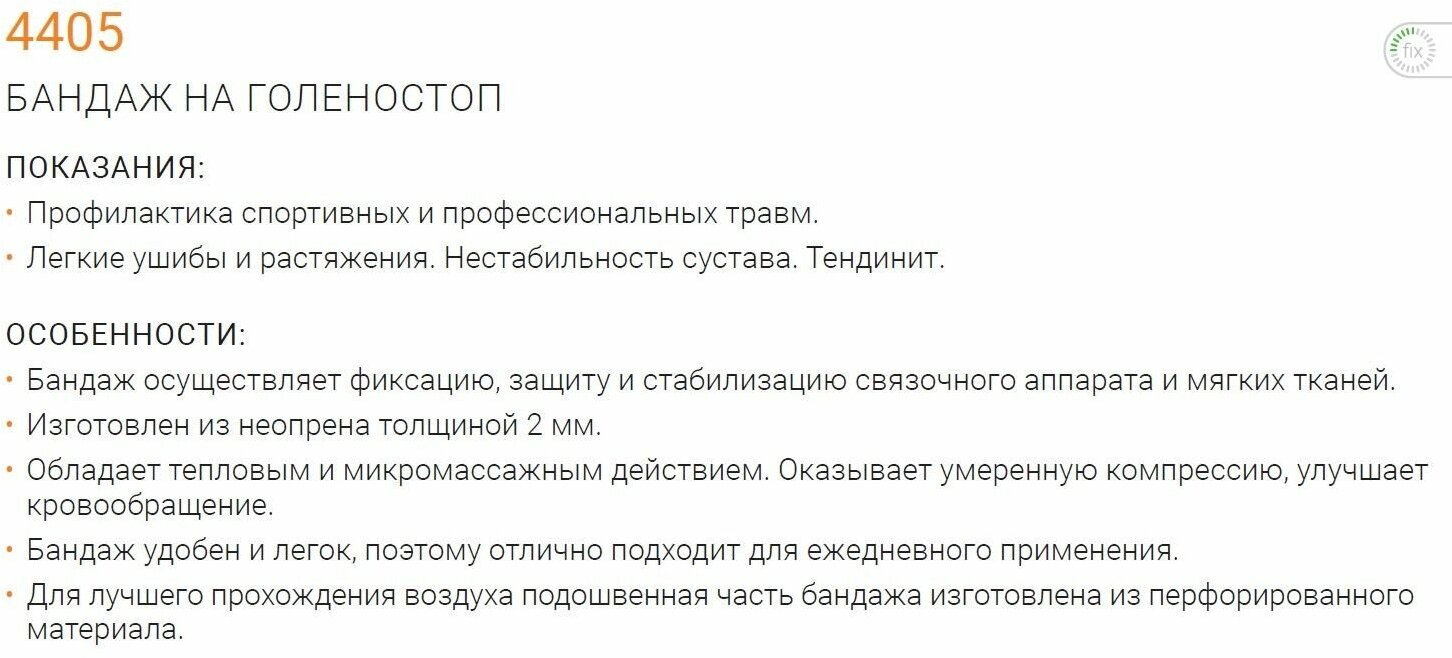 4405

fix

БАНДАЖ НА ГОЛЕНОСТОП

ПОКАЗАНИЯ:

• Профилактика спортивных и профессиональных травм.
• Легкие ушибы и растяжения. Нестабильность сустава. Тендинит.

ОСОБЕННОСТИ:

• Бандаж осуществляет фиксацию, защиту и стабилизацию связочного аппарата и мягких тканей.
• Изготовлен из неопрена толщиной 2 мм.
• Обладает тепловым и микромассажным действием. Оказывает умеренную компрессию, улучшает кровообращение.
• Бандаж удобен и легок, поэтому отлично подходит для ежедневного применения.
• Для лучшего прохождения воздуха подошвенная часть бандажа изготовлена из перфорированного материала.